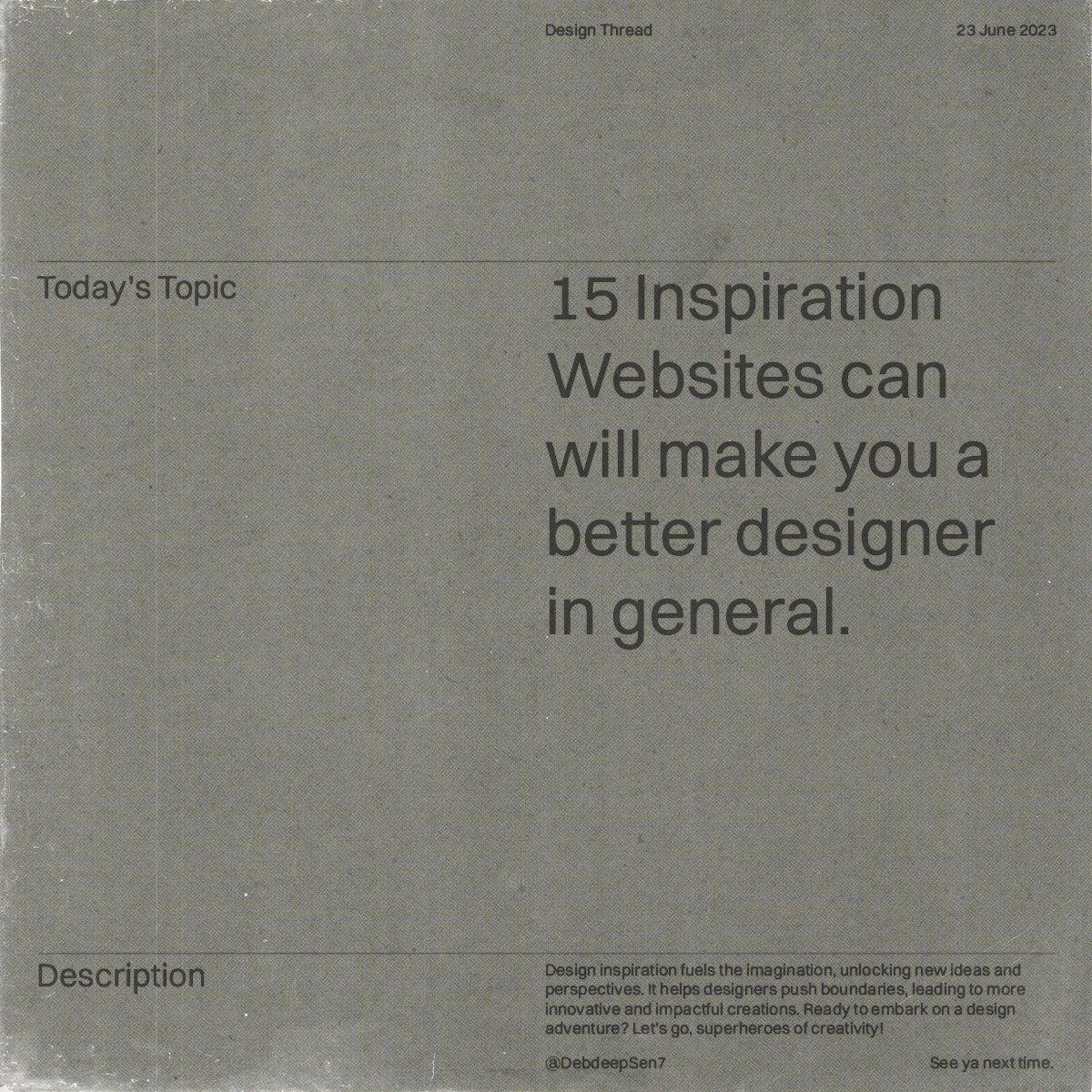 Design Thread

23 June 2023

Today's Topic

15 Inspiration Websites can will make you a better designer in general.

Description

Design inspiration fuels the imagination, unlocking new ideas and perspectives. It helps designers push boundaries, leading to more innovative and impactful creations. Ready to embark on a design adventure? Let's go, superheroes of creativity!

@DebdeepSen7

See ya next time.